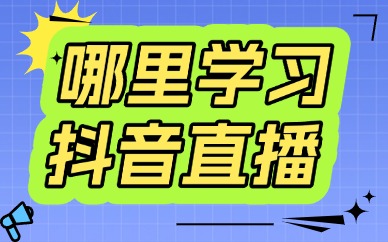 哪里学习
抖音直播